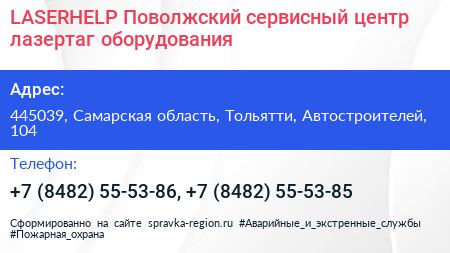 LASERHELP Поволжский сервисный центр лазертаг оборудования

Адрес:

445039, Самарская область, Тольятти, Автостроителей, 104

Телефон:

+7 (8482) 55-53-86, +7 (8482) 55-53-85

Сформированно на сайте spravka-region.ru #Аварийные_и_экстренные_службы #Пожарная_охрана